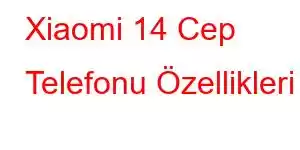 Xiaomi 14 Cep Telefonu Özellikleri